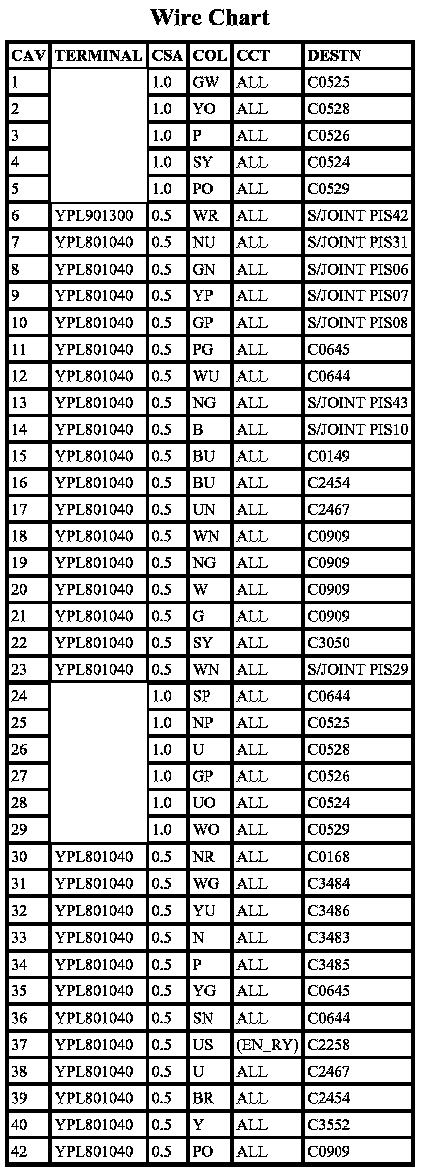 Wire Chart

| CAV | TERMINAL | CSA | COL | CCT | DESTN |
|---|---|---|---|---|---|
| 1 | | 1.0 | GW | ALL | C0525 |
| 2 | | 1.0 | YO | ALL | C0528 |
| 3 | | 1.0 | P | ALL | C0526 |
| 4 | | 1.0 | SY | ALL | C0524 |
| 5 | | 1.0 | PO | ALL | C0529 |
| 6 | YPL901300 | 0.5 | WR | ALL | S/JOINT PIS42 |
| 7 | YPL801040 | 0.5 | NU | ALL | S/JOINT PIS31 |
| 8 | YPL801040 | 0.5 | GN | ALL | S/JOINT PIS06 |
| 9 | YPL801040 | 0.5 | YP | ALL | S/JOINT PIS07 |
| 10 | YPL801040 | 0.5 | GP | ALL | S/JOINT PIS08 |
| 11 | YPL801040 | 0.5 | PG | ALL | C0645 |
| 12 | YPL801040 | 0.5 | WU | ALL | C0644 |
| 13 | YPL801040 | 0.5 | NG | ALL | S/JOINT PIS43 |
| 14 | YPL801040 | 0.5 | B | ALL | S/JOINT PIS10 |
| 15 | YPL801040 | 0.5 | BU | ALL | C0149 |
| 16 | YPL801040 | 0.5 | BU | ALL | C2454 |
| 17 | YPL801040 | 0.5 | UN | ALL | C2467 |
| 18 | YPL801040 | 0.5 | WN | ALL | C0909 |
| 19 | YPL801040 | 0.5 | NG | ALL | C0909 |
| 20 | YPL801040 | 0.5 | W | ALL | C0909 |
| 21 | YPL801040 | 0.5 | G | ALL | C0909 |
| 22 | YPL801040 | 0.5 | SY | ALL | C3050 |
| 23 | YPL801040 | 0.5 | WN | ALL | S/JOINT PIS29 |
| 24 | | 1.0 | SP | ALL | C0644 |
| 25 | | 1.0 | NP | ALL | C0525 |
| 26 | | 1.0 | U | ALL | C0528 |
| 27 | | 1.0 | GP | ALL | C0526 |
| 28 | | 1.0 | UO | ALL | C0524 |
| 29 | | 1.0 | WO | ALL | C0529 |
| 30 | YPL801040 | 0.5 | NR | ALL | C0168 |
| 31 | YPL801040 | 0.5 | WG | ALL | C3484 |
| 32 | YPL801040 | 0.5 | YU | ALL | C3486 |
| 33 | YPL801040 | 0.5 | N | ALL | C3483 |
| 34 | YPL801040 | 0.5 | P | ALL | C3485 |
| 35 | YPL801040 | 0.5 | YG | ALL | C0645 |
| 36 | YPL801040 | 0.5 | SN | ALL | C0644 |
| 37 | YPL801040 | 0.5 | US | (EN_RY) | C2258 |
| 38 | YPL801040 | 0.5 | U | ALL | C2467 |
| 39 | YPL801040 | 0.5 | BR | ALL | C2454 |
| 40 | YPL801040 | 0.5 | Y | ALL | C3552 |
| 42 | YPL801040 | 0.5 | PO | ALL | C0909 |